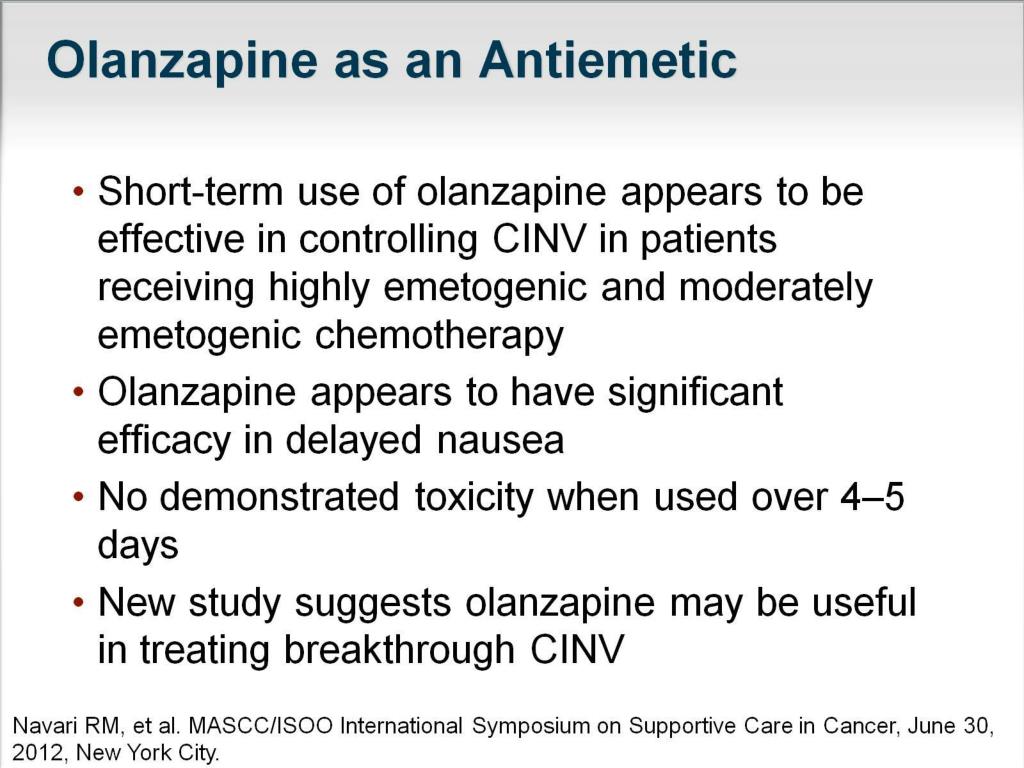 Olanzapine as an Antiemetic

• Short-term use of olanzapine appears to be effective in controlling CINV in patients receiving highly emetogenic and moderately emetogenic chemotherapy

• Olanzapine appears to have significant efficacy in delayed nausea

• No demonstrated toxicity when used over 4–5 days

• New study suggests olanzapine may be useful in treating breakthrough CINV

Navari RM, et al. MASCC/ISOO International Symposium on Supportive Care in Cancer, June 30, 2012, New York City.